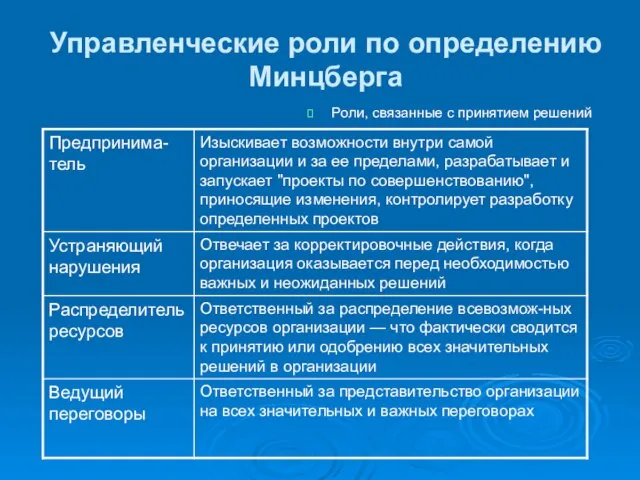 Управленческие роли по определению Минцберга

Роли, связанные с принятием решений

| Предпринима-тель | Изыскивает возможности внутри самой организации и за ее пределами, разрабатывает и запускает "проекты по совершенствованию", приносящие изменения, контролирует разработку определенных проектов |
|---|---|
| Устраняющий нарушения | Отвечает за корректировочные действия, когда организация оказывается перед необходимостью важных и неожиданных решений |
| Распределитель ресурсов | Ответственный за распределение всевозмож-ных ресурсов организации — что фактически сводится к принятию или одобрению всех значительных решений в организации |
| Ведущий переговоры | Ответственный за представительство организации на всех значительных и важных переговорах |